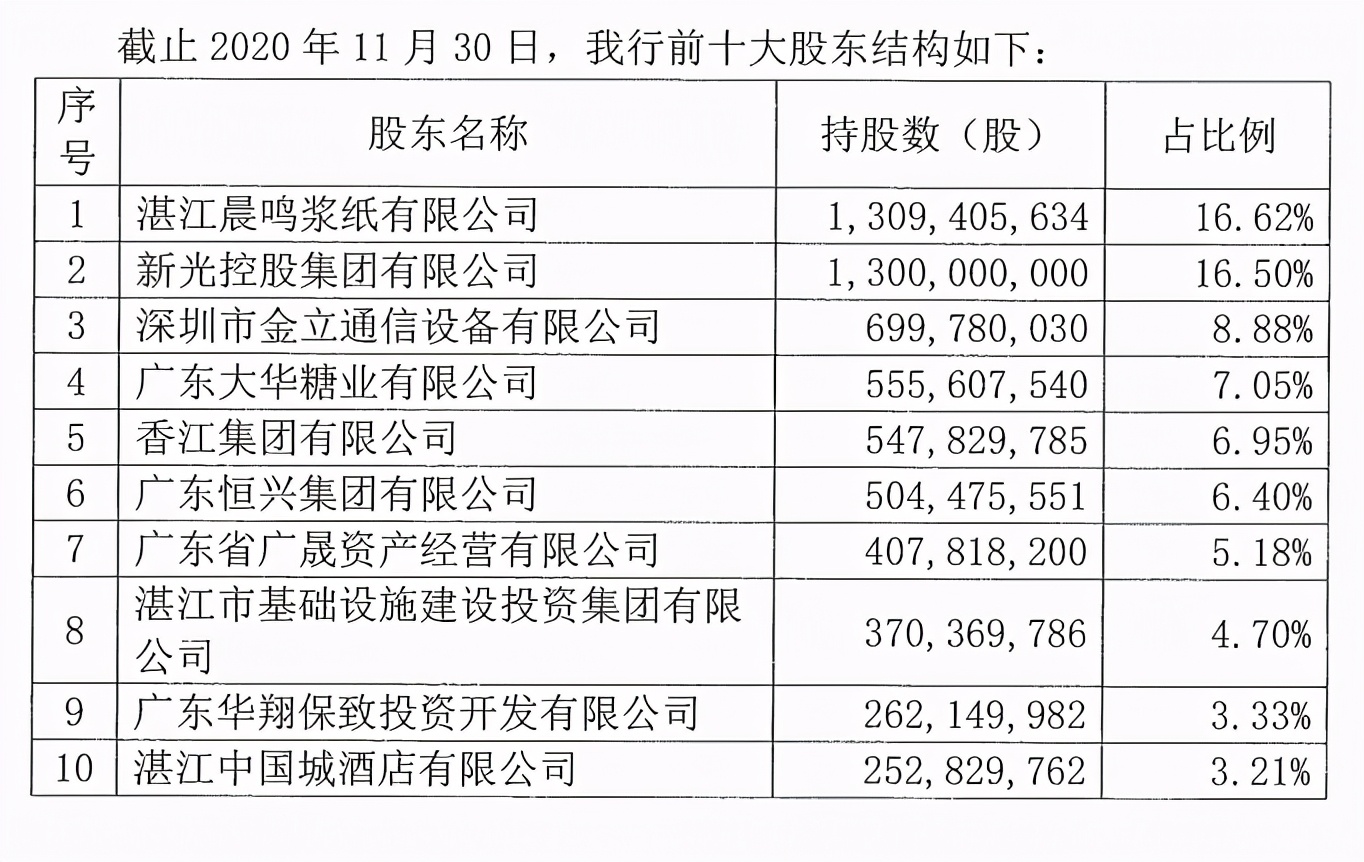 截止 2020 年 11 月 30 日，我行前十大股东结构如下：

| 序号 | 股东名称 | 持股数（股） | 占比例 |
|---|---|---|---|
| 1 | 湛江晨鸣浆纸有限公司 | 1,309,405,634 | 16.62% |
| 2 | 新光控股集团有限公司 | 1,300,000,000 | 16.50% |
| 3 | 深圳市金立通信设备有限公司 | 699,780,030 | 8.88% |
| 4 | 广东大华糖业有限公司 | 555,607,540 | 7.05% |
| 5 | 香江集团有限公司 | 547,829,785 | 6.95% |
| 6 | 广东恒兴集团有限公司 | 504,475,551 | 6.40% |
| 7 | 广东省广晟资产经营有限公司 | 407,818,200 | 5.18% |
| 8 | 湛江市基础设施建设投资集团有限公司 | 370,369,786 | 4.70% |
| 9 | 广东华翔保致投资开发有限公司 | 262,149,982 | 3.33% |
| 10 | 湛江中国城酒店有限公司 | 252,829,762 | 3.21% |